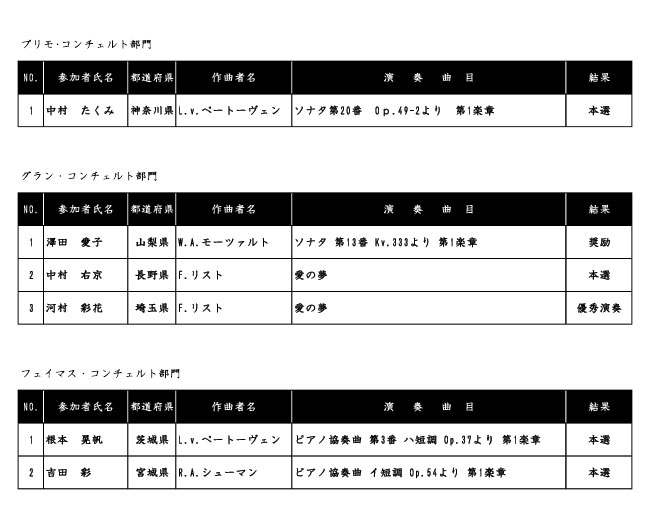 プリモ・コンチェルト部門

| NO. | 参加者氏名 | 都道府県 | 作曲者名 | 演　奏　曲　目 | 結果 |
|---|---|---|---|---|---|
| 1 | 中村　たくみ | 神奈川県 | L.v.ベートーヴェン | ソナタ第20番　Op.49-2より　第1楽章 | 本選 |

グラン・コンチェルト部門

| NO. | 参加者氏名 | 都道府県 | 作曲者名 | 演　奏　曲　目 | 結果 |
|---|---|---|---|---|---|
| 1 | 澤田　愛子 | 山梨県 | W.A.モーツァルト | ソナタ 第13番 Kv.333より 第1楽章 | 奨励 |
| 2 | 中村　右京 | 長野県 | F.リスト | 愛の夢 | 本選 |
| 3 | 河村　彩花 | 埼玉県 | F.リスト | 愛の夢 | 優秀演奏 |

フェイマス・コンチェルト部門

| NO. | 参加者氏名 | 都道府県 | 作曲者名 | 演　奏　曲　目 | 結果 |
|---|---|---|---|---|---|
| 1 | 根本　晃帆 | 茨城県 | L.v.ベートーヴェン | ピアノ協奏曲 第3番 ハ短調 Op.37より 第1楽章 | 本選 |
| 2 | 吉田　彩 | 宮城県 | R.A.シューマン | ピアノ協奏曲 イ短調 Op.54より 第1楽章 | 本選 |